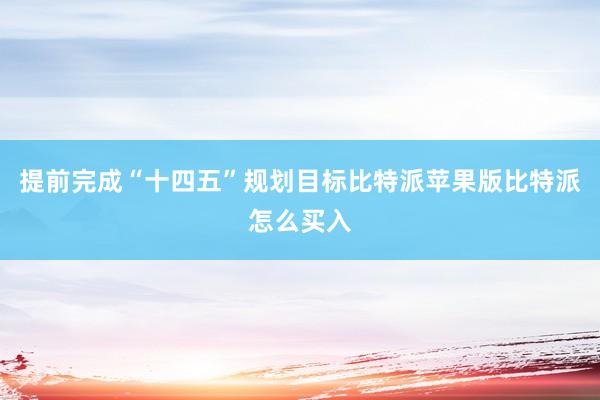 提前完成“十四五”规划目标比特派苹果版比特派怎么买入